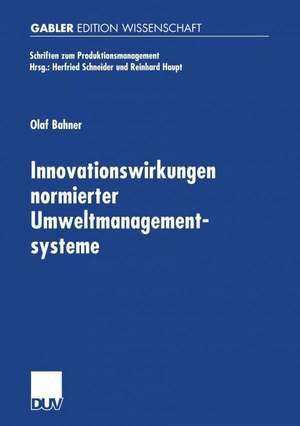 GABLER EDITION WISSENSCHAFT

Schriften zum Produktionsmanagement
Hrsg.: Herfried Schneider und Reinhard Haupt

Olaf Bahner

Innovationswirkungen normierter Umweltmanagementsysteme

DUV